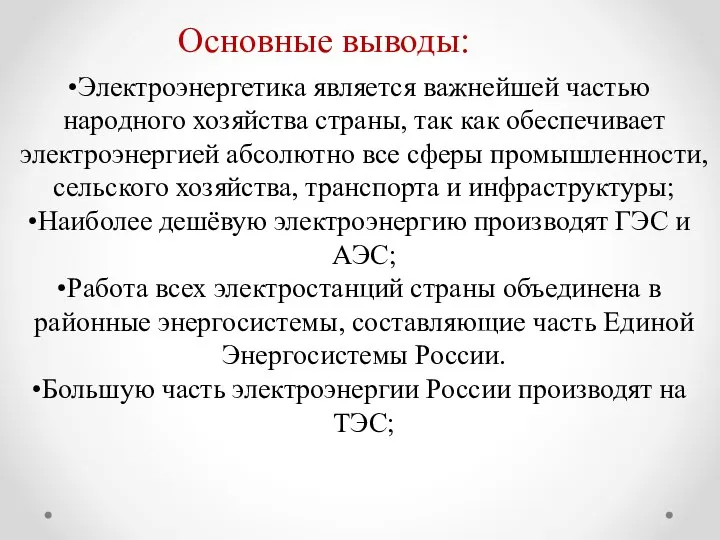 Основные выводы:

•Электроэнергетика является важнейшей частью народного хозяйства страны, так как обеспечивает электроэнергией абсолютно все сферы промышленности, сельского хозяйства, транспорта и инфраструктуры;
•Наиболее дешёвую электроэнергию производят ГЭС и АЭС;
•Работа всех электростанций страны объединена в районные энергосистемы, составляющие часть Единой Энергосистемы России.
•Большую часть электроэнергии России производят на ТЭС;